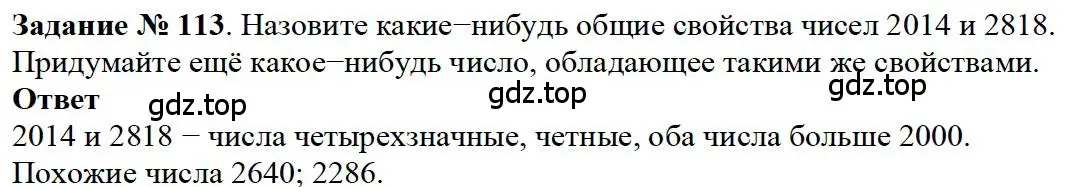 **Задание № 113**. Назовите какие−нибудь общие свойства чисел 2014 и 2818. Придумайте ещё какое−нибудь число, обладающее такими же свойствами.
**Ответ** gdz.top gdz.top gdz.top
2014 и 2818 − числа четырехзначные, четные, оба числа больше 2000.
Похожие числа 2640; 2286.